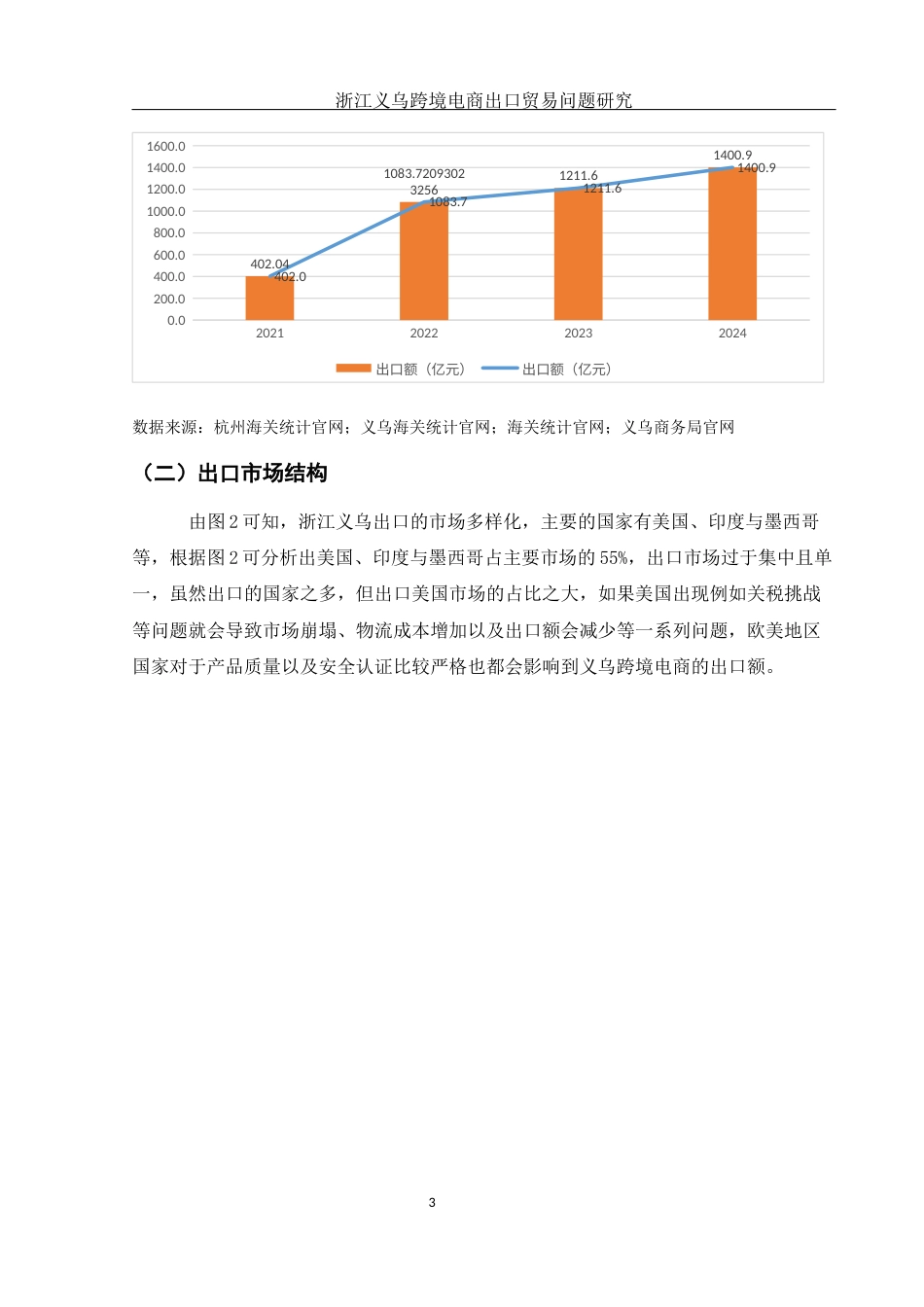 浙江义乌跨境电商出口贸易问题研究

1600.0
1400.0
1200.0
1000.0
800.0
600.0
400.0
200.0
0.0

402.04
402.0
1083.7209302
3256
1083.7
1211.6
1211.6
1400.9
1400.9

2021
2022
2023
2024

出口额（亿元）
出口额（亿元）

数据来源：杭州海关统计官网；义乌海关统计官网；海关统计官网；义乌商务局官网

（二）出口市场结构

由图 2 可知，浙江义乌出口的市场多样化，主要的国家有美国、印度与墨西哥等，根据图 2 可分析出美国、印度与墨西哥占主要市场的 55%，出口市场过于集中且单一，虽然出口的国家之多，但出口美国市场的占比之大，如果美国出现例如关税挑战等问题就会导致市场崩塌、物流成本增加以及出口额会减少等一系列问题，欧美地区国家对于产品质量以及安全认证比较严格也都会影响到义乌跨境电商的出口额。

3